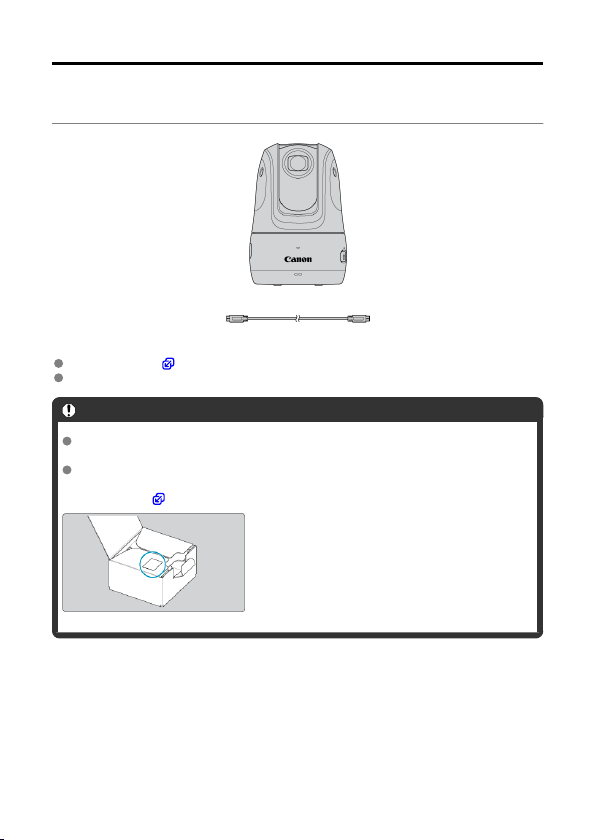 Canon